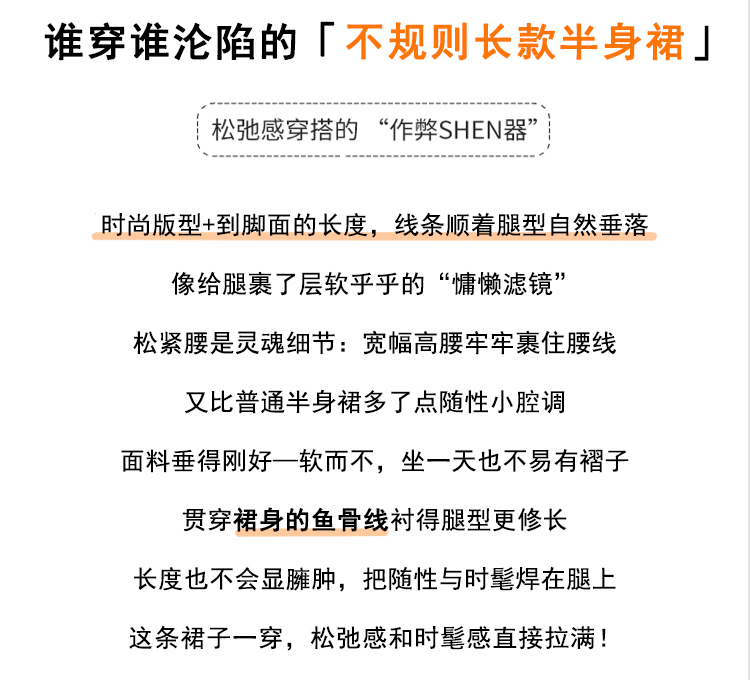 谁穿谁沦陷的「不规则长款半身裙」

松弛感穿搭的“作弊SHEN器”

时尚版型+到脚面的长度，线条顺着腿型自然垂落

像给腿裹了层软乎乎的“慵懒滤镜”

松紧腰是灵魂细节：宽幅高腰牢牢裹住腰线

又比普通半身裙多了点随性小腔调

面料垂得刚好—软而不，坐一天也不易有褶子

贯穿裙身的鱼骨线衬得腿型更修长

长度也不会显臃肿，把随性与时髦焊在腿上

这条裙子一穿，松弛感和时髦感直接拉满！